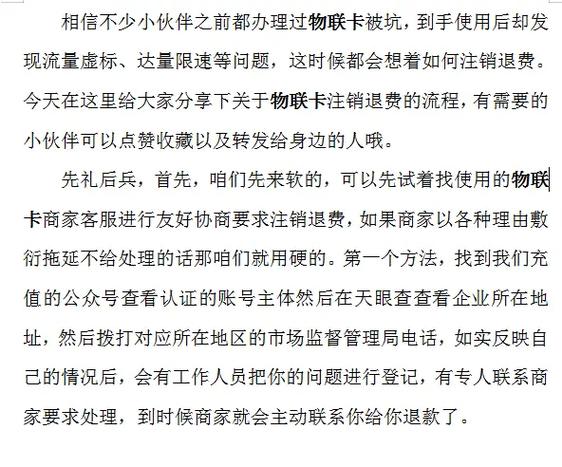 相信不少小伙伴之前都办理过物联卡被坑，到手使用后却发现流量虚标、达量限速等问题，这时候都会想着如何注销退费。今天在这里给大家分享下关于物联卡注销退费的流程，有需要的小伙伴可以点赞收藏以及转发给身边的人哦。

先礼后兵，首先，咱们先来软的，可以先试着找使用的物联卡商家客服进行友好协商要求注销退费，如果商家以各种理由敷衍拖延不给处理的话那咱们就用硬的。第一个方法，找到我们充值的公众号查看认证的账号主体然后在天眼查查看企业所在地址，然后拨打对应所在地区的市场监督管理局电话，如实反映自己的情况后，会有工作人员把你的问题进行登记，有专人联系商家要求处理，到时候商家就会主动联系你给你退款了。